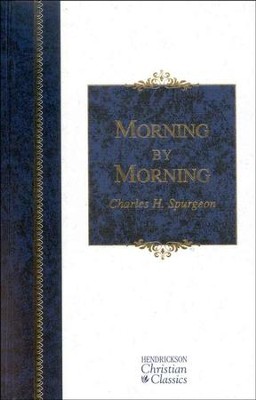 MORNING
BY
MORNING

Charles H. Spurgeon

HENDRICKSON
Christian
Classics